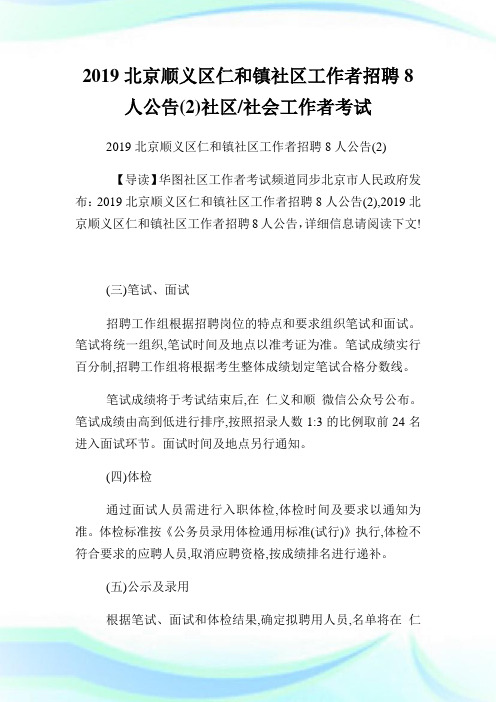 2019 北京顺义区仁和镇社区工作者招聘 8 人公告(2)社区/社会工作者考试

2019 北京顺义区仁和镇社区工作者招聘 8 人公告(2)

【导读】华图社区工作者考试频道同步北京市人民政府发布：2019 北京顺义区仁和镇社区工作者招聘 8 人公告(2),2019 北京顺义区仁和镇社区工作者招聘 8 人公告，详细信息请阅读下文!

(三)笔试、面试

招聘工作组根据招聘岗位的特点和要求组织笔试和面试。笔试将统一组织,笔试时间及地点以准考证为准。笔试成绩实行百分制,招聘工作组将根据考生整体成绩划定笔试合格分数线。

笔试成绩将于考试结束后,在 仁义和顺 微信公众号公布。笔试成绩由高到低进行排序,按照招录人数 1:3 的比例取前 24 名进入面试环节。面试时间及地点另行通知。

(四)体检

通过面试人员需进行入职体检,体检时间及要求以通知为准。体检标准按《公务员录用体检通用标准(试行)》执行,体检不符合要求的应聘人员,取消应聘资格,按成绩排名进行递补。

(五)公示及录用

根据笔试、面试和体检结果,确定拟聘用人员,名单将在 仁